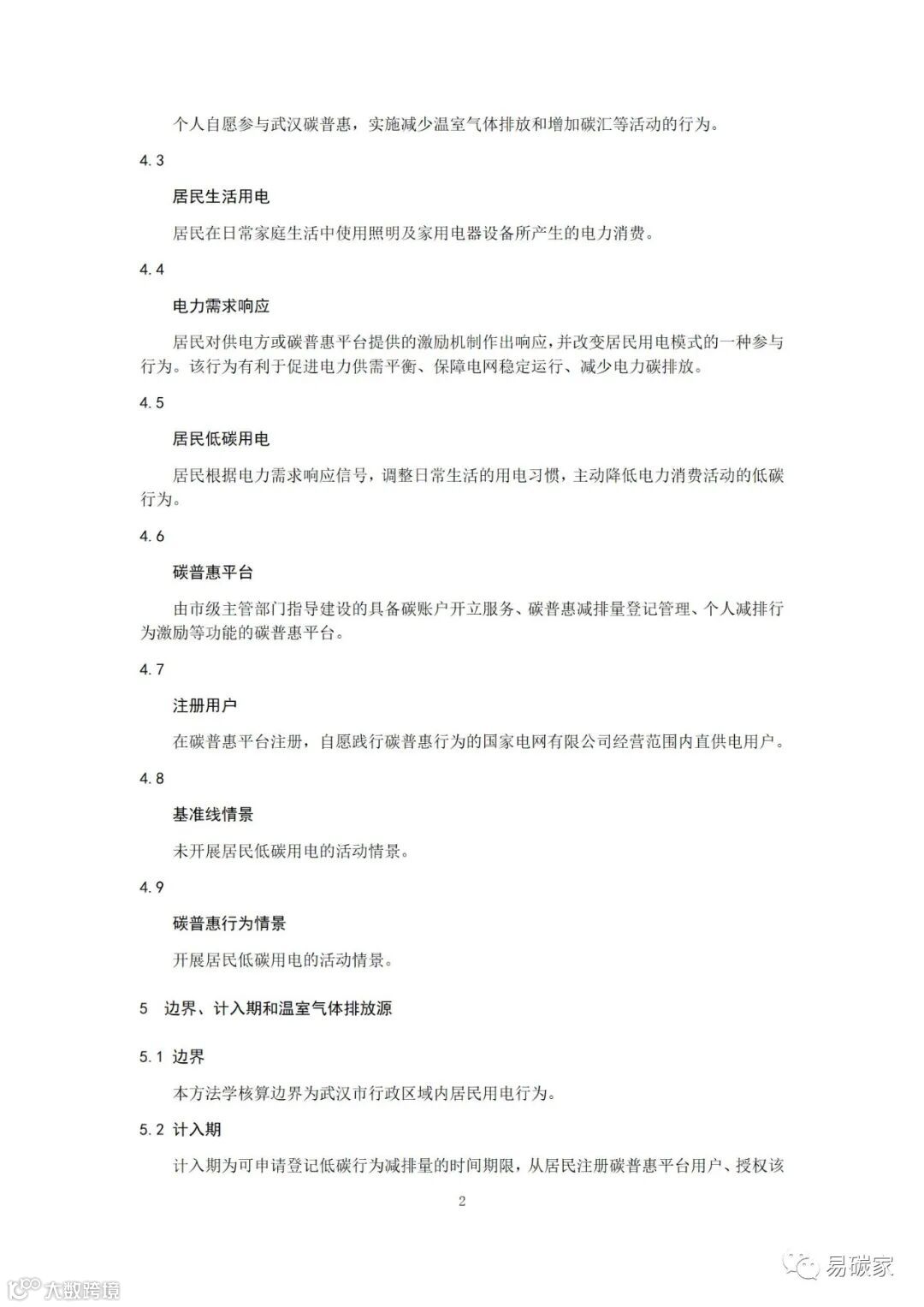 个人自愿参与武汉碳普惠，实施减少温室气体排放和增加碳汇等活动的行为。

4.3

居民生活用电

居民在日常家庭生活中使用照明及家用电器设备所产生的电力消费。

4.4

电力需求响应

居民对供电方或碳普惠平台提供的激励机制作出响应，并改变居民用电模式的一种参与行为。该行为有利于促进电力供需平衡、保障电网稳定运行、减少电力碳排放。

4.5

居民低碳用电

居民根据电力需求响应信号，调整日常生活的用电习惯，主动降低电力消费活动的低碳行为。

4.6

碳普惠平台

由市级主管部门指导建设的具备碳账户开立服务、碳普惠减排量登记管理、个人减排行为激励等功能的碳普惠平台。

4.7

注册用户

在碳普惠平台注册，自愿践行碳普惠行为的国家电网有限公司经营范围内直供电用户。

4.8

基准线情景

未开展居民低碳用电的活动情景。

4.9

碳普惠行为情景

开展居民低碳用电的活动情景。

5 边界、计入期和温室气体排放源

5.1 边界

本方法学核算边界为武汉市行政区域内居民用电行为。

5.2 计入期

计入期为可申请登记低碳行为减排量的时间期限，从居民注册碳普惠平台用户、授权该

2

大数跨境

易碳家